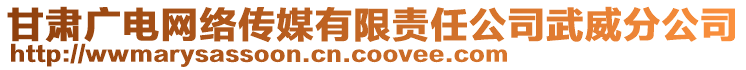 甘肃广电网络传媒有限责任公司武威分公司
http://wwmarysassoon.cn.coovee.com